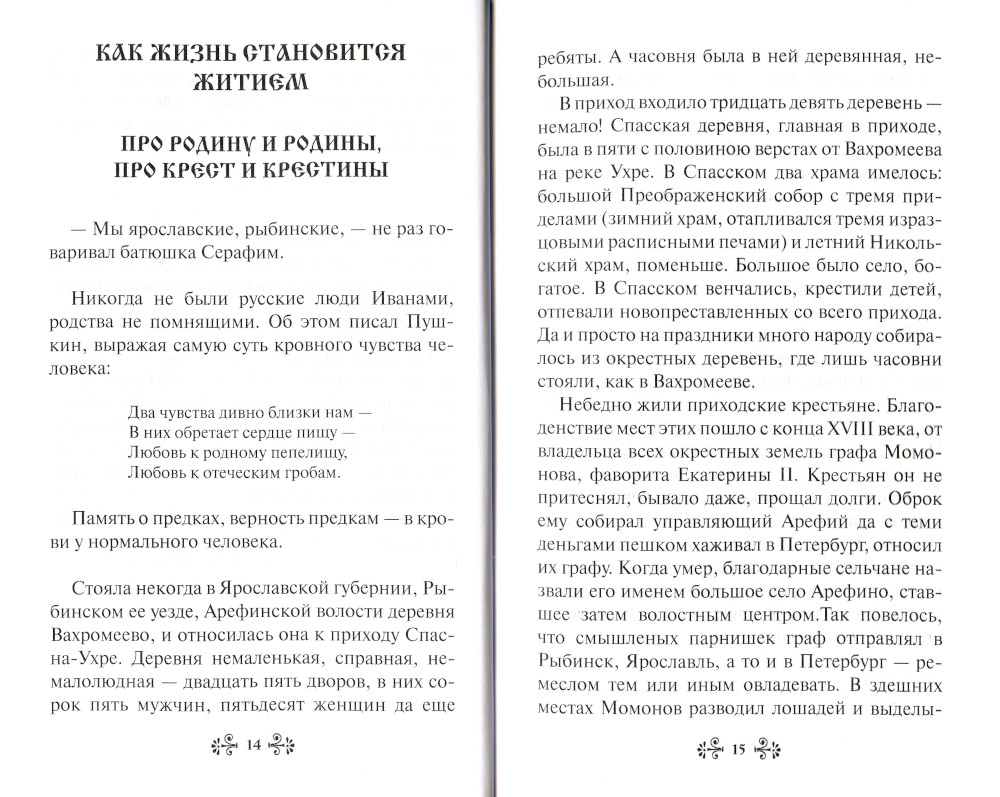 КАК ЖИЗНЬ СТАНОВИТСЯ ЖИТИЕМ

ПРО РОДИНУ И РОДИНЫ, ПРО КРЕСТ И КРЕСТИНЫ

— Мы ярославские, рыбинские, — не раз говаривал батюшка Серафим.

Никогда не были русские люди Иванами, родства не помнящими. Об этом писал Пушкин, выражая самую суть кровного чувства человека:

Два чувства дивно близки нам —
В них обретает сердце пищу —
Любовь к родному пепелищу,
Любовь к отеческим гробам.

Память о предках, верность предкам — в крови у нормального человека.

Стояла некогда в Ярославской губернии, Рыбинском ее уезде, Арефинской волости деревня Вахромеево, и относилась она к приходу Спасна-Ухре. Деревня немаленькая, справная, немалолюдная — двадцать пять дворов, в них сорок пять мужчин, пятьдесят женщин да еще

14

ребяты. А часовня была в ней деревянная, небольшая.

В приход входило тридцать девять деревень — немало! Спасская деревня, главная в приходе, была в пяти с половиною верстах от Вахромеева на реке Ухре. В Спасском два храма имелось: большой Преображенский собор с тремя приделами (зимний храм, отапливался тремя изразцовыми расписными печами) и летний Никольский храм, поменьше. Большое было село, богатое. В Спасском венчались, крестили детей, отпевали новопреставленных со всего прихода. Да и просто на праздники много народу собиралось из окрестных деревень, где лишь часовни стояли, как в Вахромееве.

Небедно жили приходские крестьяне. Благоденствие мест этих пошло с конца XVIII века, от владельца всех окрестных земель графа Момонова, фаворита Екатерины II. Крестьян он не притеснял, бывало даже, прощал долги. Оброк ему собирал управляющий Арефий да с теми деньгами пешком хаживал в Петербург, относил их графу. Когда умер, благодарные сельчане назвали его именем большое село Арефино, ставшее затем волостным центром.Так повелось, что смышленых парнишек граф отправлял в Рыбинск, Ярославль, а то и в Петербург — ремеслом тем или иным овладевать. В здешних местах Момонов разводил лошадей и выделы-

15